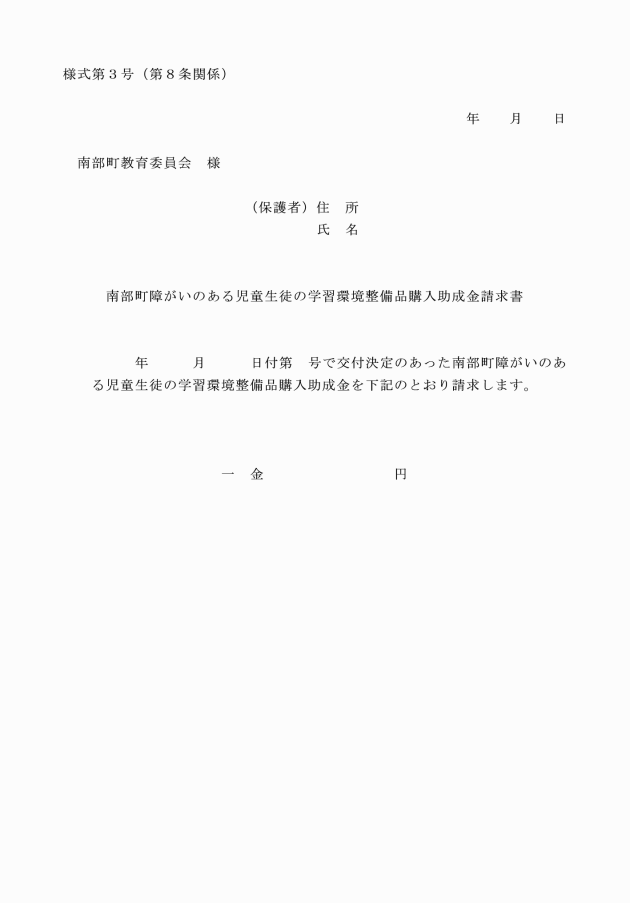 様式第３号（第８条関係）

年　　月　　日

南部町教育委員会　様

（保護者）住　所
氏　名

南部町障がいのある児童生徒の学習環境整備品購入助成金請求書

年　　月　　日付第　号で交付決定のあった南部町障がいのある児童生徒の学習環境整備品購入助成金を下記のとおり請求します。

一　金　　　　　　円